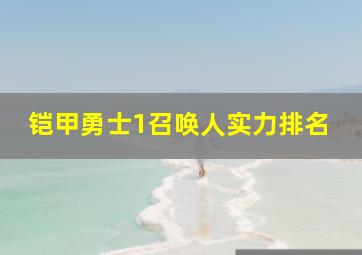 铠甲勇士1召唤人实力排名